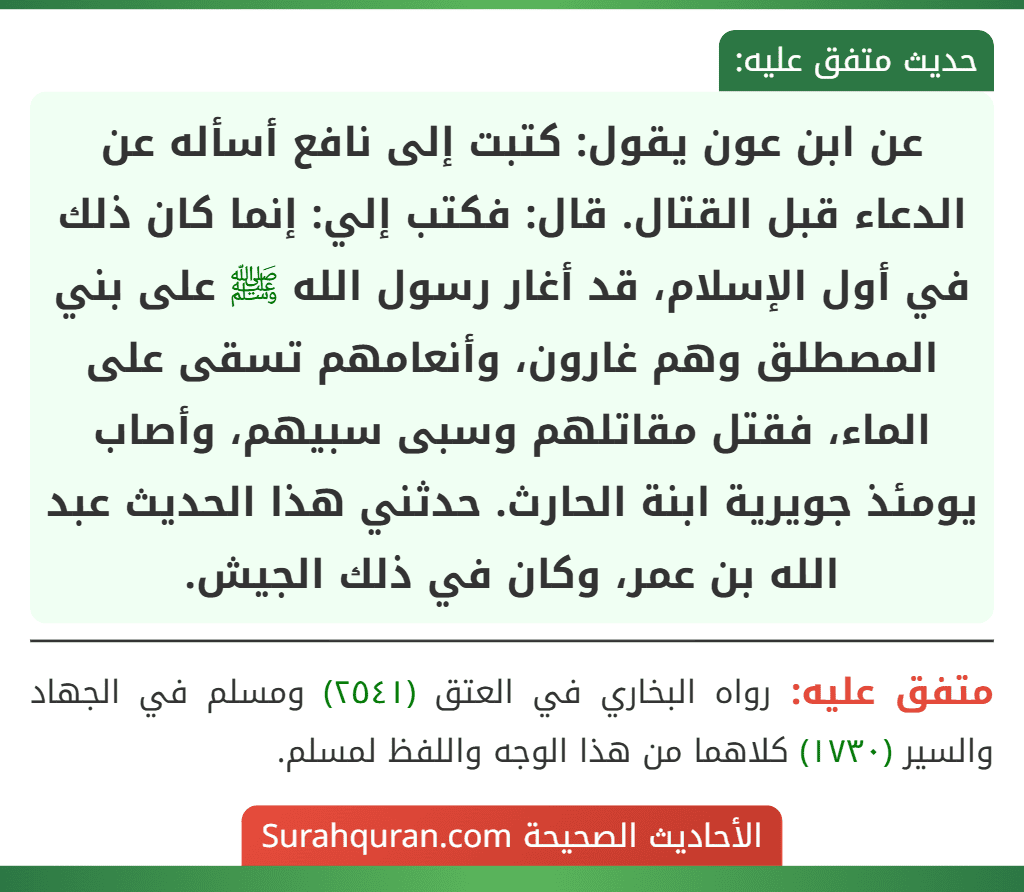 حديث متفق عليه:

عن ابن عون يقول: كتبت إلى نافع أسأله عن الدعاء قبل القتال. قال: فكتب إلي: إنما كان ذلك في أول الإسلام، قد أغار رسول الله ﷺ على بني المصطلق وهم غارون، وأنعامهم تسقى على الماء، فقتل مقاتلهم وسبى سبيهم، وأصاب يومئذ جويرية ابنة الحارث. حدثني هذا الحديث عبد الله بن عمر، وكان في ذلك الجيش.

متفق عليه: رواه البخاري في العتق (٢٥٤١) ومسلم في الجهاد والسير (١٧٣٠) كلاهما من هذا الوجه واللفظ لمسلم.

الأحاديث الصحيحة Surahquran.com